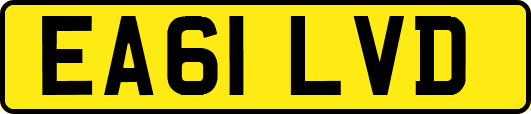 EA61 LVD